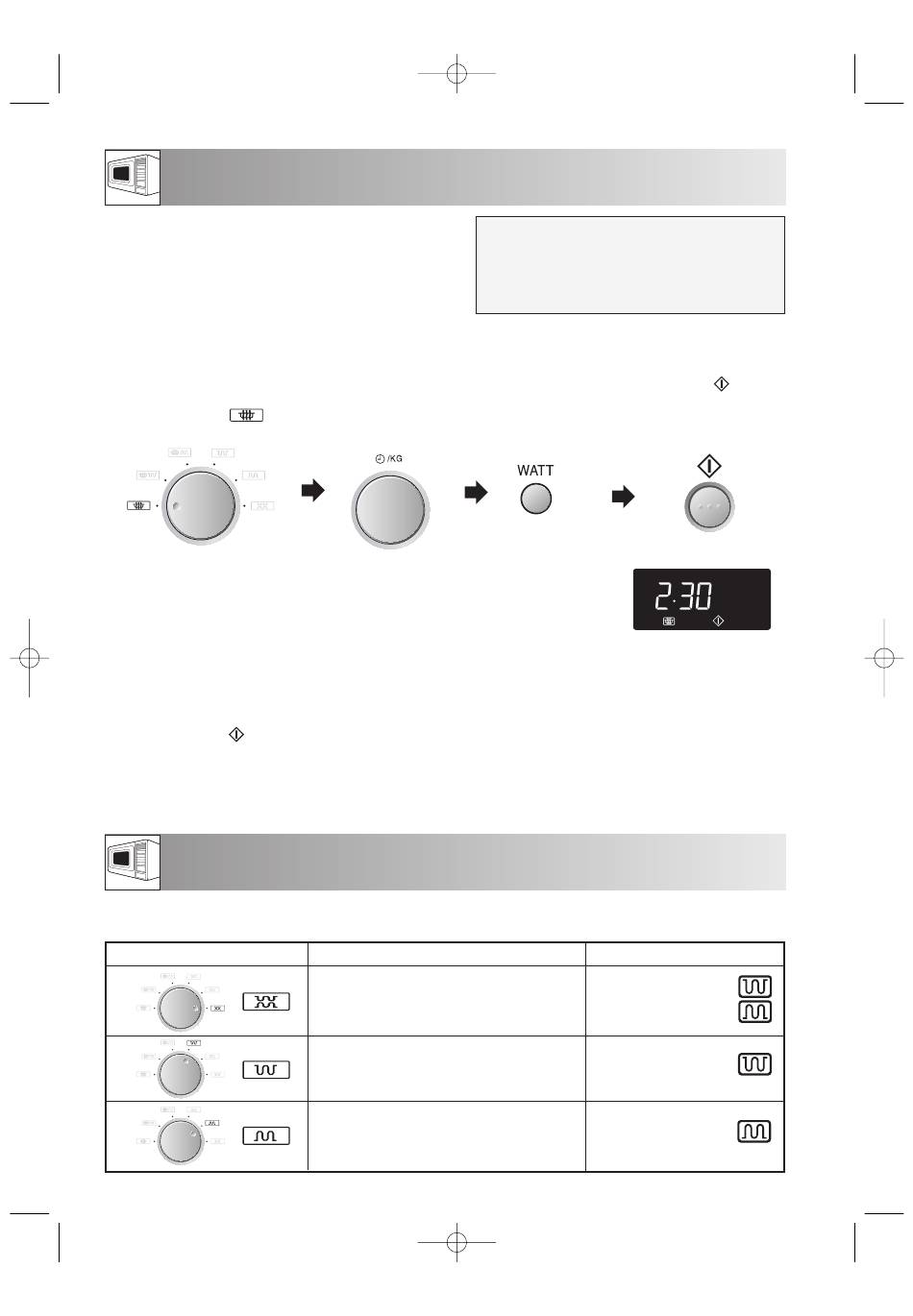 /KG

WATT

2:30